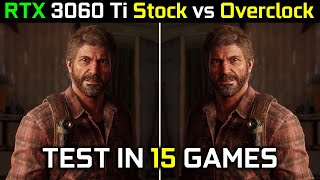 RTX 3060 Ti Stock vs Overclock

TEST IN 15 GAMES